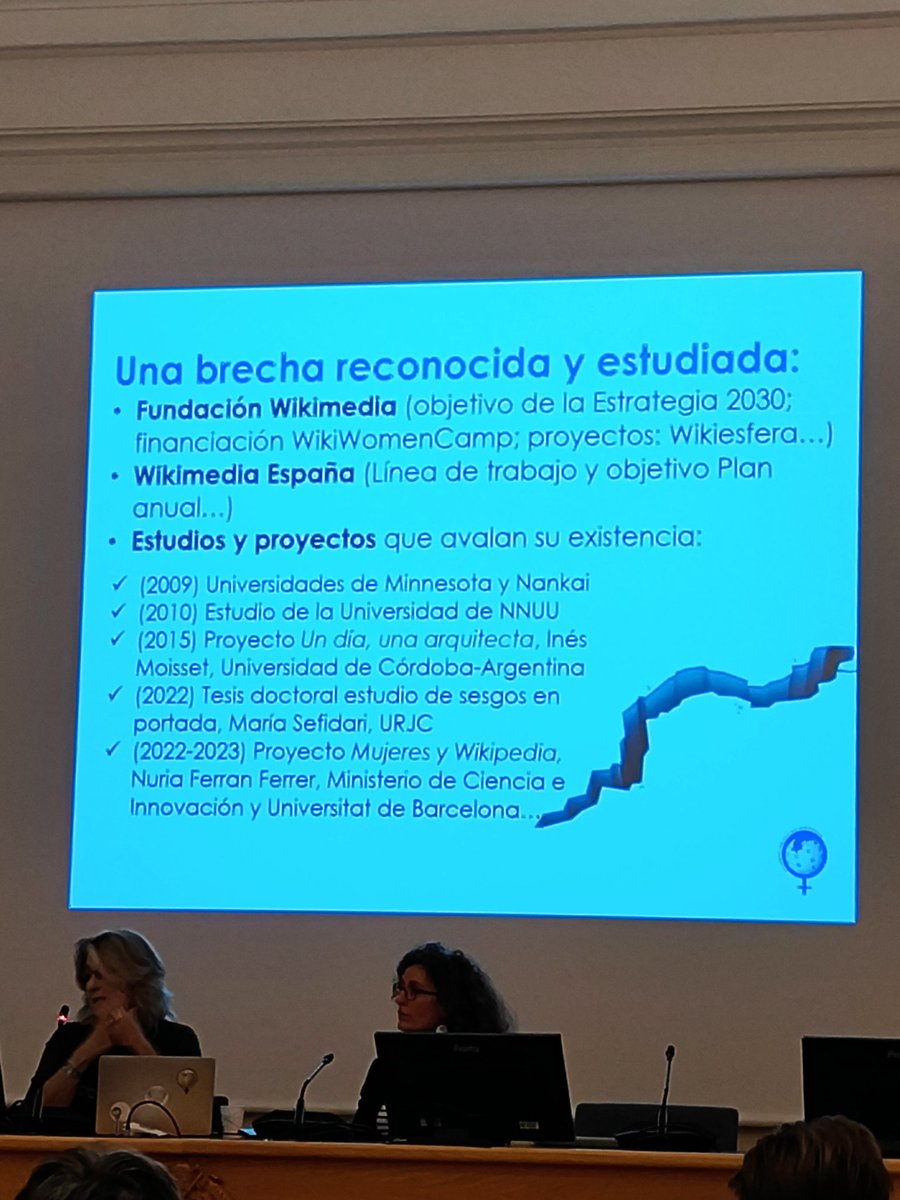 Una brecha reconocida y estudiada:

• Fundación Wikimedia (objetivo de la Estrategia 2030; financiación WikiWomenCamp; proyectos: Wikiesfera…)
• Wikimedia España (Línea de trabajo y objetivo Plan anual…)
• Estudios y proyectos que avalan su existencia:

✓ (2009) Universidades de Minnesota y Nankai
✓ (2010) Estudio de la Universidad de NNUU
✓ (2015) Proyecto Un día, una arquitecta, Inés Moisset, Universidad de Córdoba-Argentina
✓ (2022) Tesis doctoral estudio de sesgos en portada, María Sefidari, URJC
✓ (2022-2023) Proyecto Mujeres y Wikipedia, Nuria Ferran Ferrer, Ministerio de Ciencia e Innovación y Universitat de Barcelona…